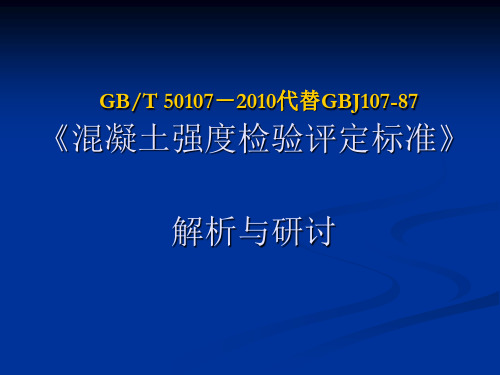 GB/T 50107－2010代替GBJ107-87
《混凝土强度检验评定标准》

解析与研讨